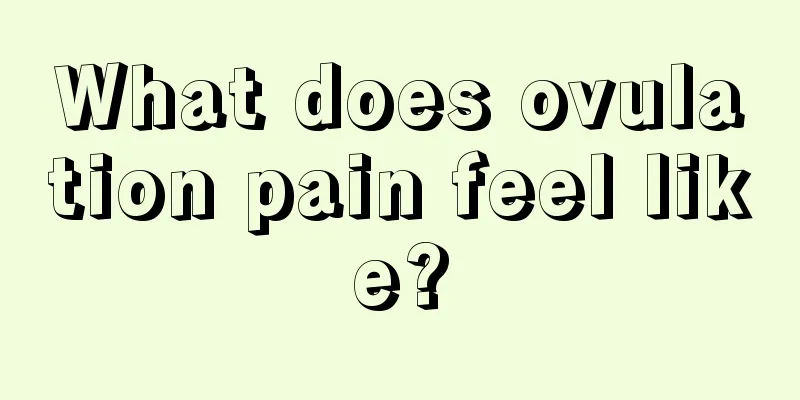 What does ovulation pain feel like?